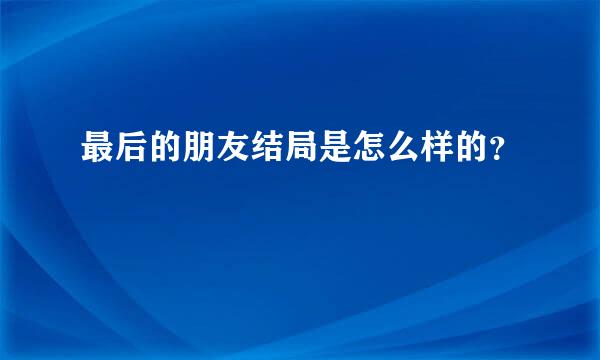 最后的朋友结局是怎么样的？